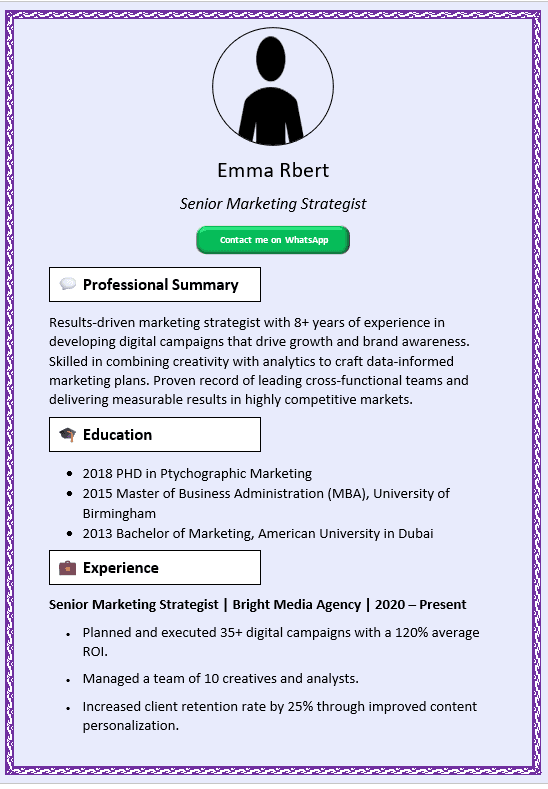 Emma Rbert

Senior Marketing Strategist

Contact me on WhatsApp

💬 Professional Summary

Results-driven marketing strategist with 8+ years of experience in developing digital campaigns that drive growth and brand awareness. Skilled in combining creativity with analytics to craft data-informed marketing plans. Proven record of leading cross-functional teams and delivering measurable results in highly competitive markets.

🎓 Education

- 2018 PHD in Ptychographic Marketing
- 2015 Master of Business Administration (MBA), University of Birmingham
- 2013 Bachelor of Marketing, American University in Dubai

💼 Experience

Senior Marketing Strategist | Bright Media Agency | 2020 – Present

- Planned and executed 35+ digital campaigns with a 120% average ROI.
- Managed a team of 10 creatives and analysts.
- Increased client retention rate by 25% through improved content personalization.